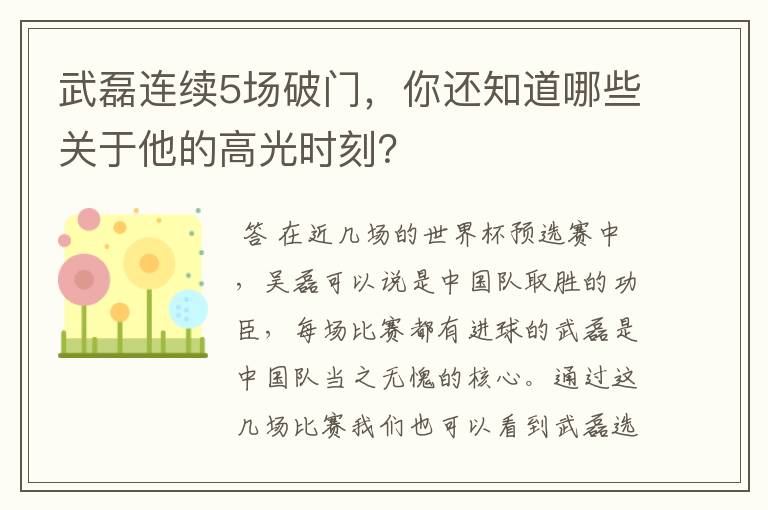 武磊连续5场破门，你还知道哪些关于他的高光时刻？

答 在近几场的世界杯预选赛中，吴磊可以说是中国队取胜的功臣，每场比赛都有进球的武磊是中国队当之无愧的核心。通过这几场比赛我们也可以看到武磊选